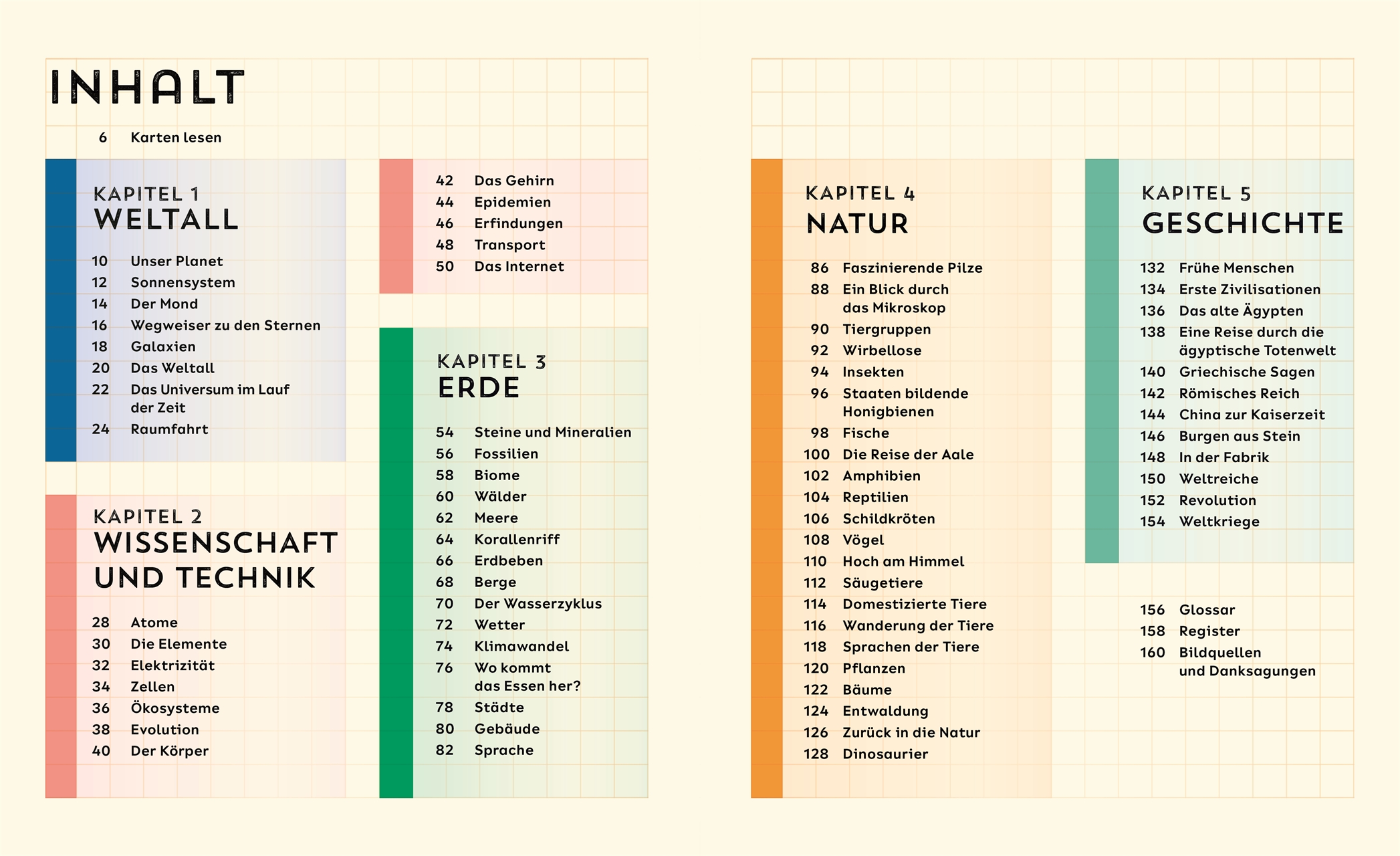 INHALT

6 Karten lesen

KAPITEL 1
WELTALL

10 Unser Planet
12 Sonnensystem
14 Der Mond
16 Wegweiser zu den Sternen
18 Galaxien
20 Das Weltall
22 Das Universum im Lauf der Zeit
24 Raumfahrt

KAPITEL 2
WISSENSCHAFT UND TECHNIK

28 Atome
30 Die Elemente
32 Elektrizität
34 Zellen
36 Ökosysteme
38 Evolution
40 Der Körper
42 Das Gehirn
44 Epidemien
46 Erfindungen
48 Transport
50 Das Internet

KAPITEL 3
ERDE

54 Steine und Mineralien
56 Fossilien
58 Biome
60 Wälder
62 Meere
64 Korallenriff
66 Erdbeben
68 Berge
70 Der Wasserzyklus
72 Wetter
74 Klimawandel
76 Wo kommt das Essen her?
78 Städte
80 Gebäude
82 Sprache

KAPITEL 4
NATUR

86 Faszinierende Pilze
88 Ein Blick durch das Mikroskop
90 Tiergruppen
92 Wirbellose
94 Insekten
96 Staaten bildende Honigbienen
98 Fische
100 Die Reise der Aale
102 Amphibien
104 Reptilien
106 Schildkröten
108 Vögel
110 Hoch am Himmel
112 Säugetiere
114 Domestizierte Tiere
116 Wanderung der Tiere
118 Sprachen der Tiere
120 Pflanzen
122 Bäume
124 Entwaldung
126 Zurück in die Natur
128 Dinosaurier

KAPITEL 5
GESCHICHTE

132 Frühe Menschen
134 Erste Zivilisationen
136 Das alte Ägypten
138 Eine Reise durch die ägyptische Totenwelt
140 Griechische Sagen
142 Römisches Reich
144 China zur Kaiserzeit
146 Burgen aus Stein
148 In der Fabrik
150 Weltreiche
152 Revolution
154 Weltkriege

156 Glossar
158 Register
160 Bildquellen und Danksagungen